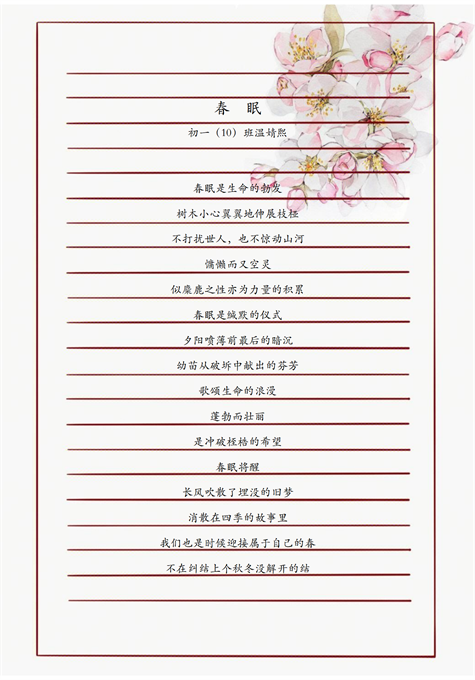 春　眠

初一（10）班温婧熙

春眠是生命的勃发

树木小心翼翼地伸展枝桠

不打扰世人，也不惊动山河

慵懒而又空灵

似麋鹿之性亦为力量的积累

春眠是缄默的仪式

夕阳喷薄前最后的暗沉

幼苗从破坼中献出的芬芳

歌颂生命的浪漫

蓬勃而壮丽

是冲破桎梏的希望

春眠将醒

长风吹散了埋没的旧梦

消散在四季的故事里

我们也是时候迎接属于自己的春

不在纠结上个秋冬没解开的结